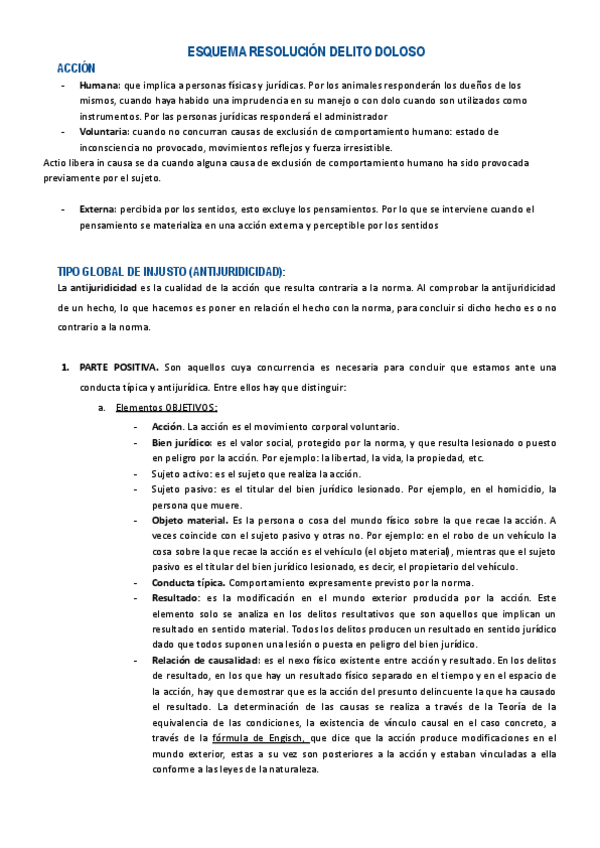 ESQUEMA RESOLUCIÓN DELITO DOLOSO

ACCIÓN

- Humana: que implica a personas físicas y jurídicas. Por los animales responderán los dueños de los mismos, cuando haya habido una imprudencia en su manejo o con dolo cuando son utilizados como instrumentos. Por las personas jurídicas responderá el administrador
- Voluntaria: cuando no concurran causas de exclusión de comportamiento humano: estado de inconsciencia no provocado, movimientos reflejos y fuerza irresistible.

Actio libera in causa se da cuando alguna causa de exclusión de comportamiento humano ha sido provocada previamente por el sujeto.

- Externa: percibida por los sentidos, esto excluye los pensamientos. Por lo que se interviene cuando el pensamiento se materializa en una acción externa y perceptible por los sentidos

TIPO GLOBAL DE INJUSTO (ANTIJURIDICIDAD):

La antijuridicidad es la cualidad de la acción que resulta contraria a la norma. Al comprobar la antijuridicidad de un hecho, lo que hacemos es poner en relación el hecho con la norma, para concluir si dicho hecho es o no contrario a la norma.

1. PARTE POSITIVA. Son aquellos cuya concurrencia es necesaria para concluir que estamos ante una conducta típica y antijurídica. Entre ellos hay que distinguir:

a. Elementos OBJETIVOS:

- Acción. La acción es el movimiento corporal voluntario.
- Bien jurídico: es el valor social, protegido por la norma, y que resulta lesionado o puesto en peligro por la acción. Por ejemplo: la libertad, la vida, la propiedad, etc.
- Sujeto activo: es el sujeto que realiza la acción.
- Sujeto pasivo: es el titular del bien jurídico lesionado. Por ejemplo, en el homicidio, la persona que muere.
- Objeto material. Es la persona o cosa del mundo físico sobre la que recae la acción. A veces coincide con el sujeto pasivo y otras no. Por ejemplo: en el robo de un vehículo la cosa sobre la que recae la acción es el vehículo (el objeto material), mientras que el sujeto pasivo es el titular del bien jurídico lesionado, es decir, el propietario del vehículo.
- Conducta típica. Comportamiento expresamente previsto por la norma.
- Resultado: es la modificación en el mundo exterior producida por la acción. Este elemento solo se analiza en los delitos resultativos que son aquellos que implican un resultado en sentido material. Todos los delitos producen un resultado en sentido jurídico dado que todos suponen una lesión o puesta en peligro del bien jurídico.
- Relación de causalidad: es el nexo físico existente entre acción y resultado. En los delitos de resultado, en los que hay un resultado físico separado en el tiempo y en el espacio de la acción, hay que demostrar que es la acción del presunto delincuente la que ha causado el resultado. La determinación de las causas se realiza a través de la Teoría de la equivalencia de las condiciones, la existencia de vínculo causal en el caso concreto, a través de la fórmula de Engisch, que dice que la acción produce modificaciones en el mundo exterior, estas a su vez son posteriores a la acción y estaban vinculadas a ella conforme a las leyes de la naturaleza.